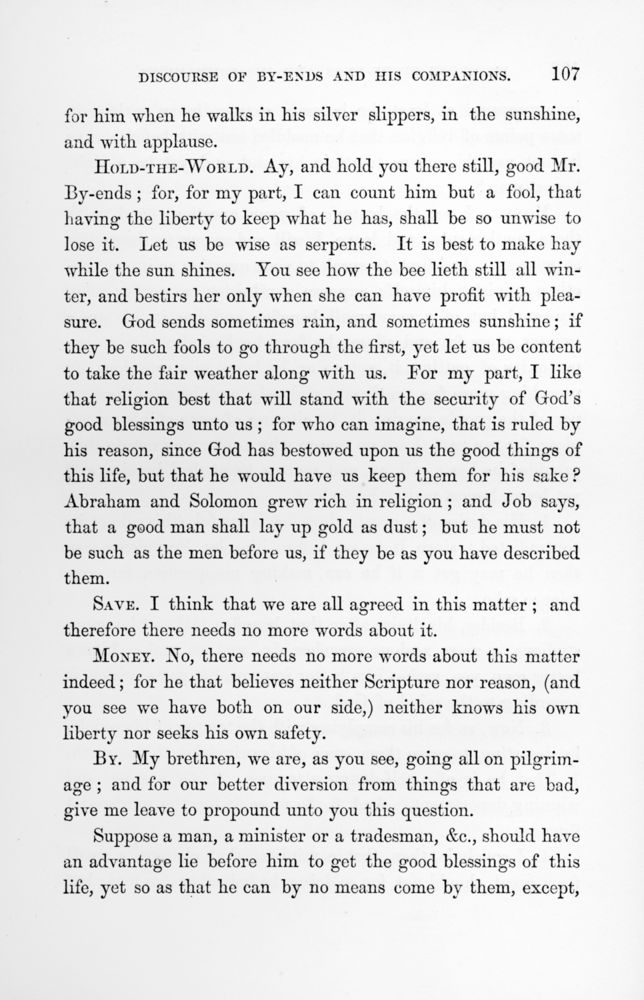 DISCOURSE OF BY-ENDS AND HIS COMPANIONS. 107

for him when he walks in his silver slippers, in the sunshine, and with applause.

HOLD-THE-WORLD. Ay, and hold you there still, good Mr. By-ends; for, for my part, I can count him but a fool, that having the liberty to keep what he has, shall be so unwise to lose it. Let us be wise as serpents. It is best to make hay while the sun shines. You see how the bee lieth still all winter, and bestirs her only when she can have profit with pleasure. God sends sometimes rain, and sometimes sunshine; if they be such fools to go through the first, yet let us be content to take the fair weather along with us. For my part, I like that religion best that will stand with the security of God's good blessings unto us; for who can imagine, that is ruled by his reason, since God has bestowed upon us the good things of this life, but that he would have us keep them for his sake? Abraham and Solomon grew rich in religion; and Job says, that a good man shall lay up gold as dust; but he must not be such as the men before us, if they be as you have described them.

SAVE. I think that we are all agreed in this matter; and therefore there needs no more words about it.

MONEY. No, there needs no more words about this matter indeed; for he that believes neither Scripture nor reason, (and you see we have both on our side,) neither knows his own liberty nor seeks his own safety.

BY. My brethren, we are, as you see, going all on pilgrimage; and for our better diversion from things that are bad, give me leave to propound unto you this question.

Suppose a man, a minister or a tradesman, &c., should have an advantage lie before him to get the good blessings of this life, yet so as that he can by no means come by them, except,